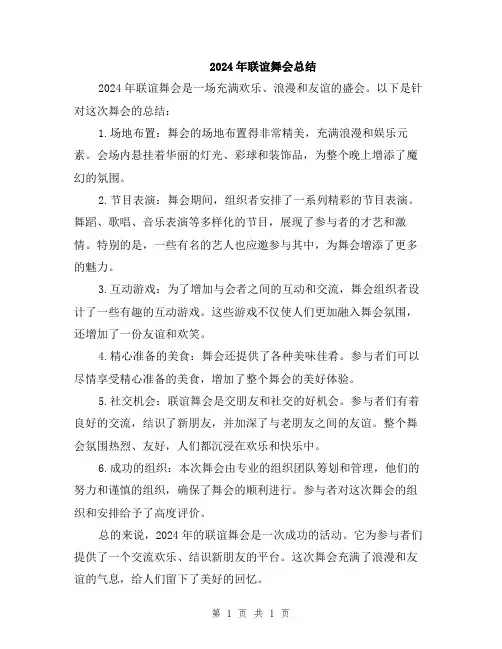 2024年联谊舞会总结

2024年联谊舞会是一场充满欢乐、浪漫和友谊的盛会。以下是针对这次舞会的总结：

1.场地布置：舞会的场地布置得非常精美，充满浪漫和娱乐元素。会场内悬挂着华丽的灯光、彩球和装饰品，为整个晚上增添了魔幻的氛围。

2.节目表演：舞会期间，组织者安排了一系列精彩的节目表演。舞蹈、歌唱、音乐表演等多样化的节目，展现了参与者的才艺和激情。特别的是，一些有名的艺人也应邀参与其中，为舞会增添了更多的魅力。

3.互动游戏：为了增加与会者之间的互动和交流，舞会组织者设计了一些有趣的互动游戏。这些游戏不仅使人们更加融入舞会氛围，还增加了一份友谊和欢笑。

4.精心准备的美食：舞会还提供了各种美味佳肴。参与者们可以尽情享受精心准备的美食，增加了整个舞会的美好体验。

5.社交机会：联谊舞会是交朋友和社交的好机会。参与者们有着良好的交流，结识了新朋友，并加深了与老朋友之间的友谊。整个舞会氛围热烈、友好，人们都沉浸在欢乐和快乐中。

6.成功的组织：本次舞会由专业的组织团队筹划和管理，他们的努力和谨慎的组织，确保了舞会的顺利进行。参与者对这次舞会的组织和安排给予了高度评价。

总的来说，2024年的联谊舞会是一次成功的活动。它为参与者们提供了一个交流欢乐、结识新朋友的平台。这次舞会充满了浪漫和友谊的气息，给人们留下了美好的回忆。

第 1 页 共 1 页